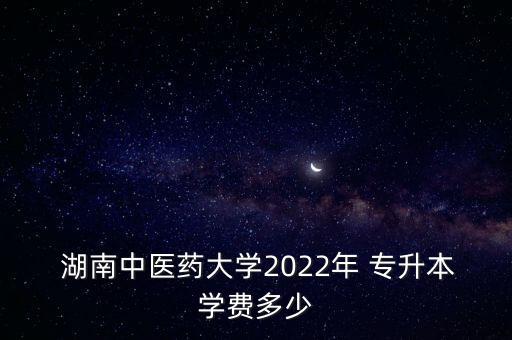 湖南中医药大学2022年 专升本学费多少